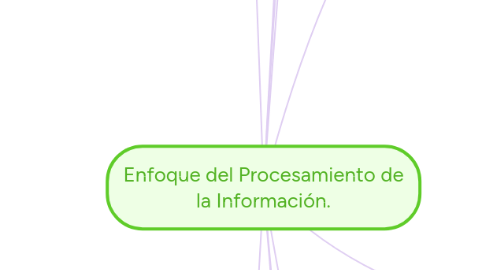 Enfoque del Procesamiento de la Información.